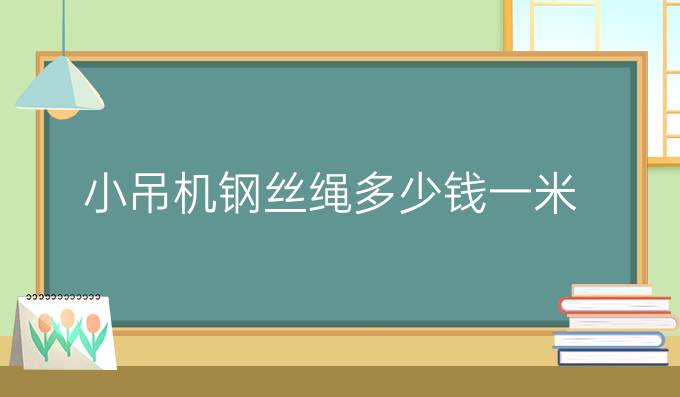 小吊机钢丝绳多少钱一米